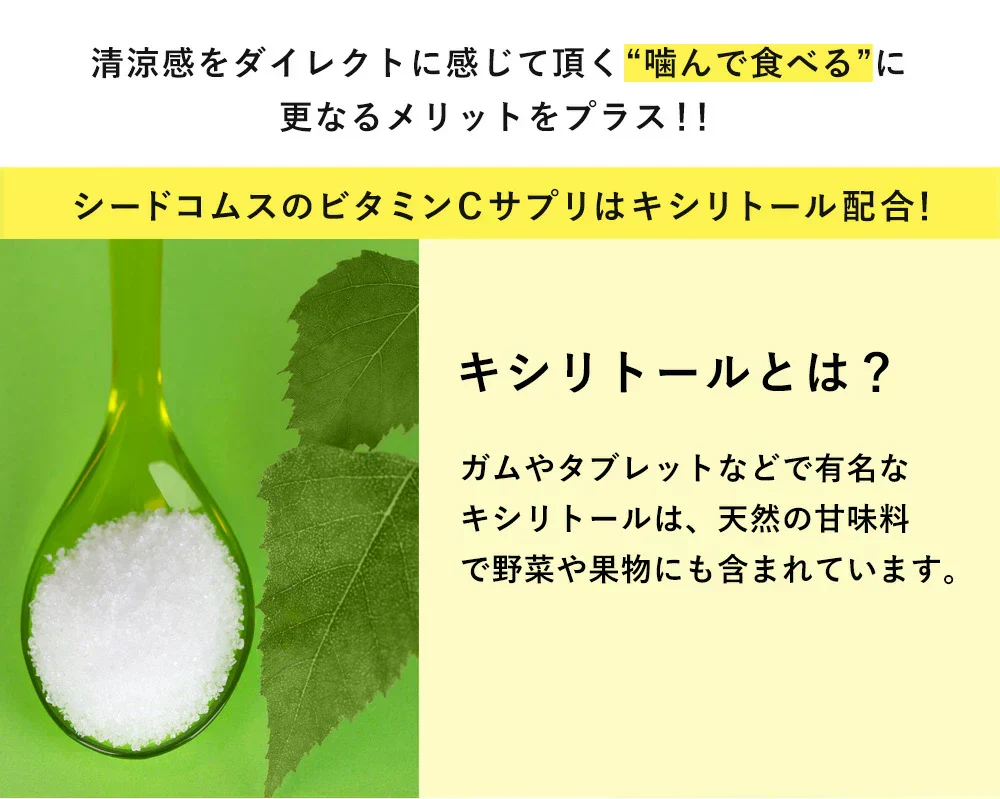 清涼感をダイレクトに感じて頂く“噛んで食べる”に更なるメリットをプラス!!

シードコムスのビタミンCサプリはキシリトール配合!

キシリトールとは?

ガムやタブレットなどで有名なキシリトールは、天然の甘味料で野菜や果物にも含まれています。